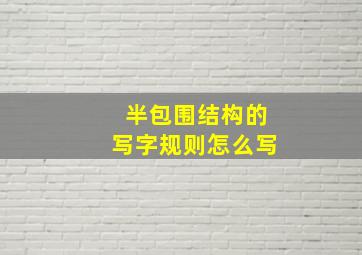 半包围结构的
写字规则怎么写